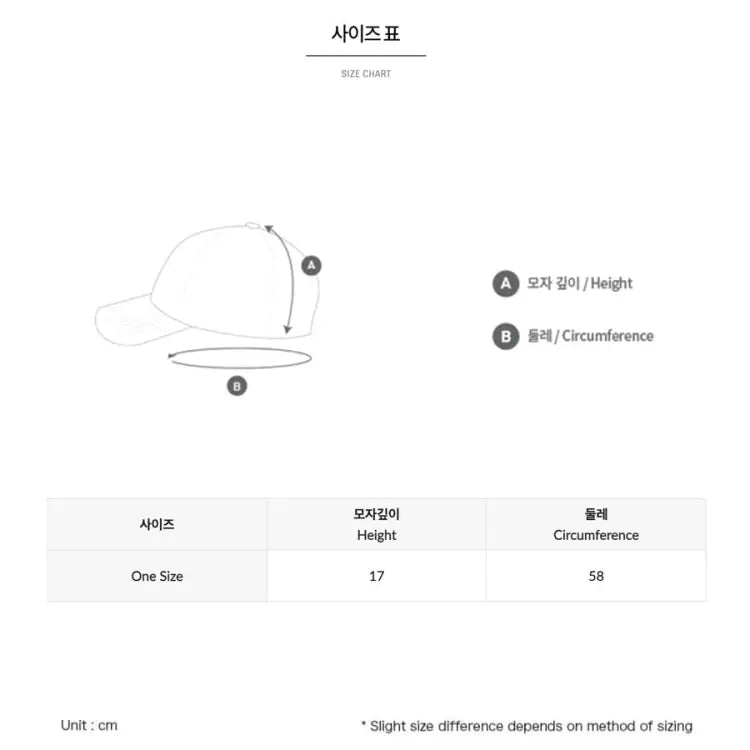 사이즈표

SIZE CHART

A

B

A 모자 깊이 / Height

B 둘레 / Circumference

| 사이즈 | 모자깊이 Height | 둘레 Circumference |
|---|---|---|
| One Size | 17 | 58 |

Unit : cm

* Slight size difference depends on method of sizing